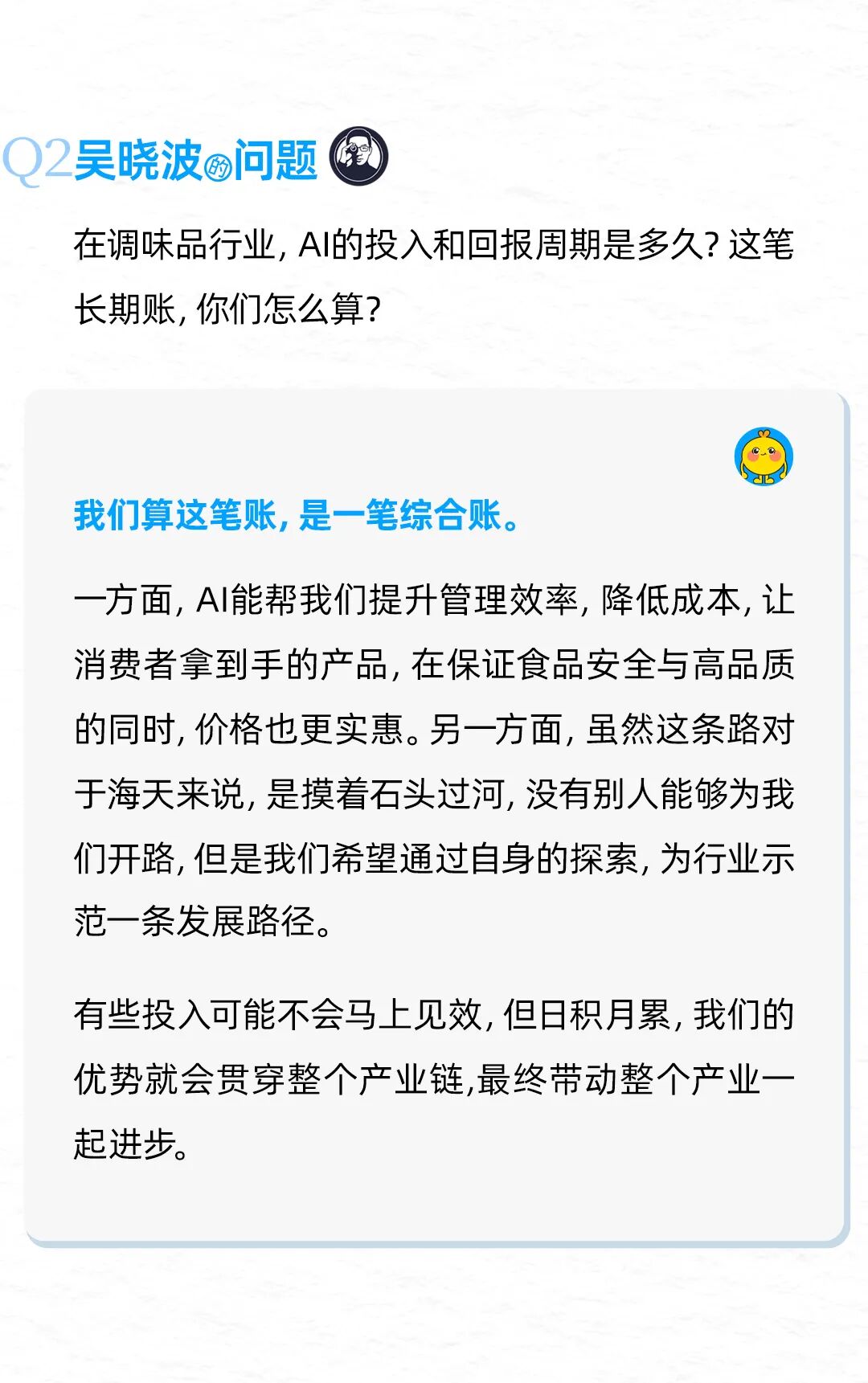 Q2吴晓波的问题

在调味品行业，AI的投入和回报周期是多久？这笔长期账，你们怎么算？

我们算这笔账，是一笔综合账。

一方面，AI能帮我们提升管理效率，降低成本，让消费者拿到手的产品，在保证食品安全与高品质的同时，价格也更实惠。另一方面，虽然这条路对于海天来说，是摸着石头过河，没有别人能够为我们开路，但是我们希望通过自身的探索，为行业示范一条发展路径。

有些投入可能不会马上见效，但日积月累，我们的优势就会贯穿整个产业链,最终带动整个产业一起进步。